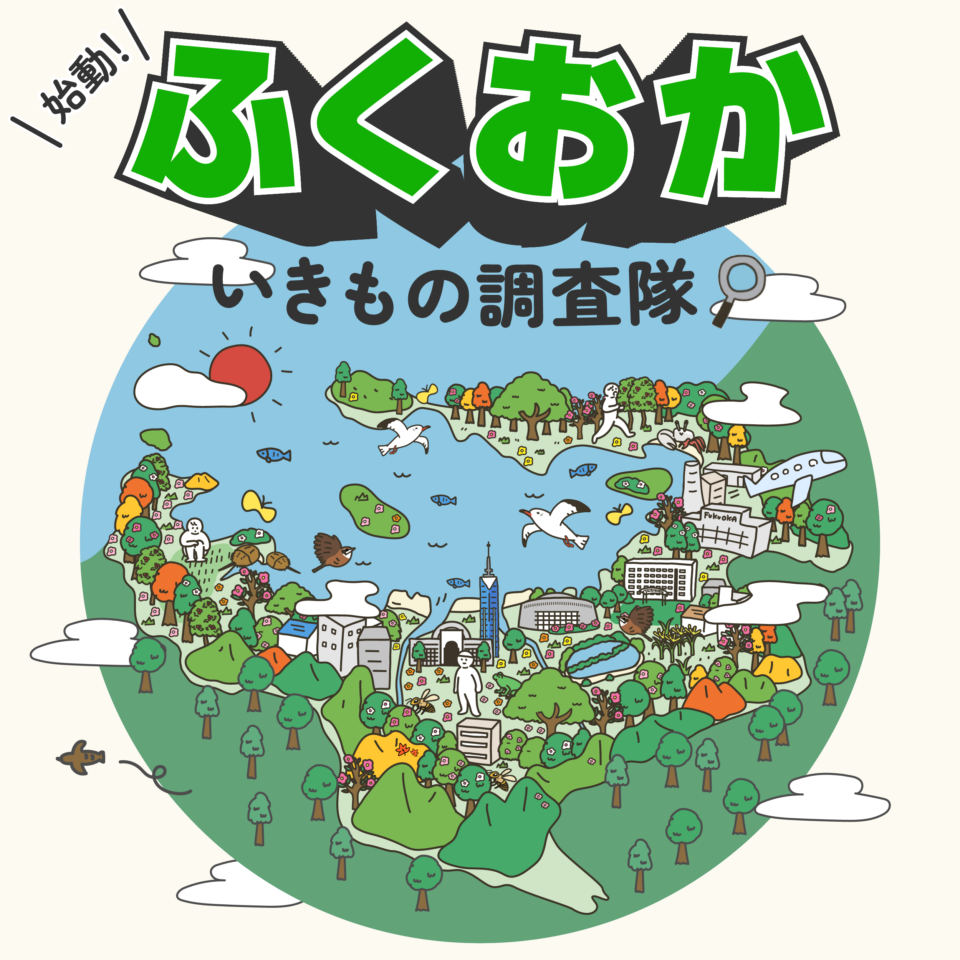 始動!

ふくおか

いきもの調査隊

FUKUOKA